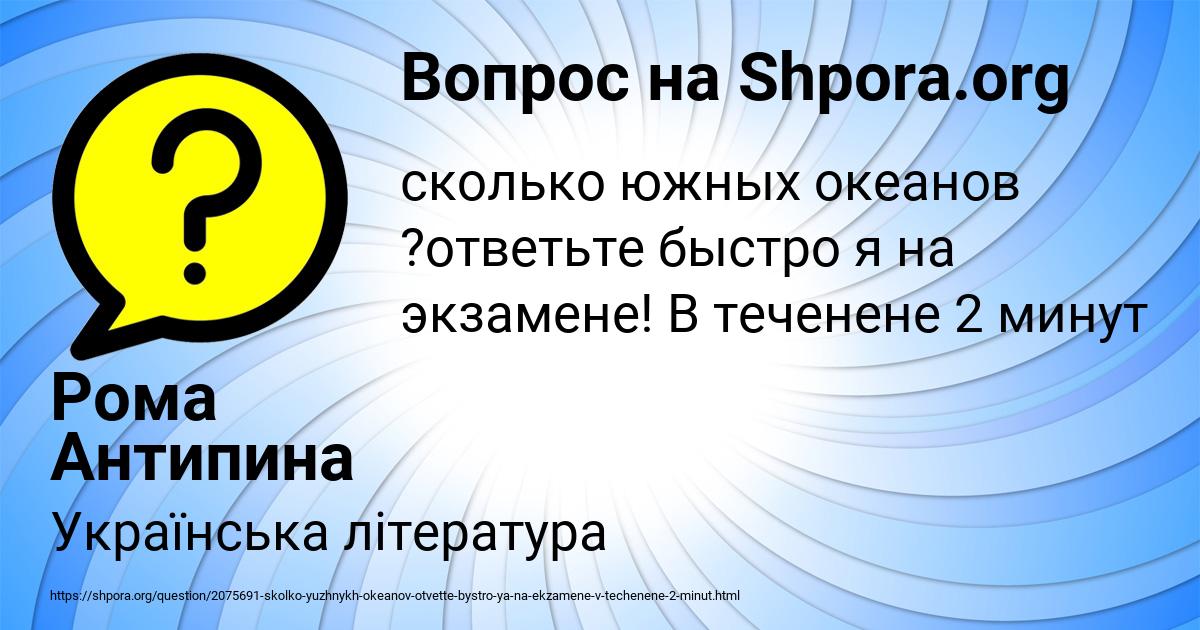 Вопрос на Shpora.org

сколько южных океанов ?ответьте быстро я на экзамене! В теченене 2 минут

Рома Антипина

Українська література

https://shpora.org/question/2075691-skolko-yuzhnykh-okeanov-otvette-bystro-ya-na-ekzamene-v-techenene-2-minut.html